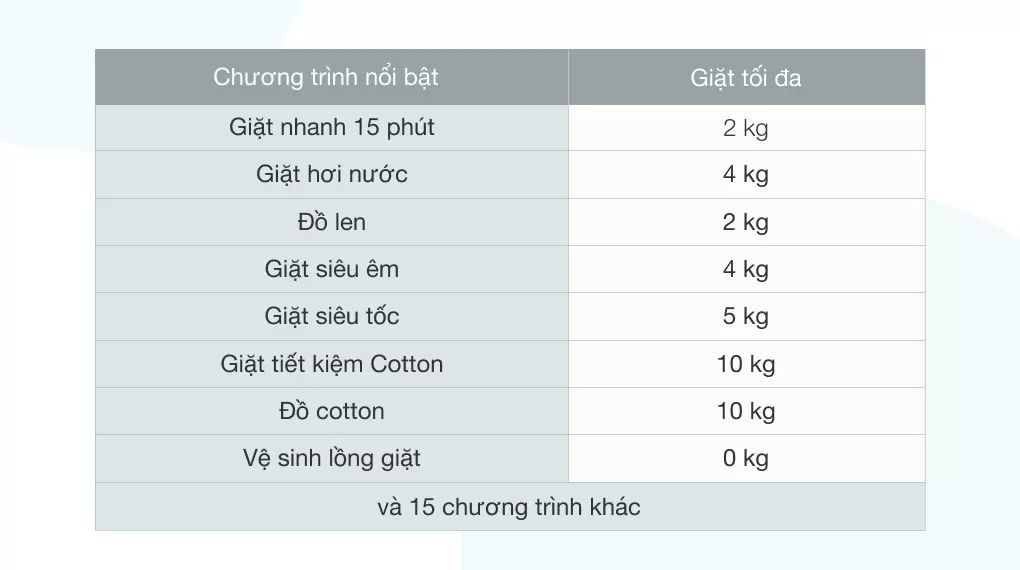 | Chương trình nổi bật | Giặt tối đa |
|---|---|
| Giặt nhanh 15 phút | 2 kg |
| Giặt hơi nước | 4 kg |
| Đồ len | 2 kg |
| Giặt siêu êm | 4 kg |
| Giặt siêu tốc | 5 kg |
| Giặt tiết kiệm Cotton | 10 kg |
| Đồ cotton | 10 kg |
| Vệ sinh lồng giặt | 0 kg |
| và 15 chương trình khác | |